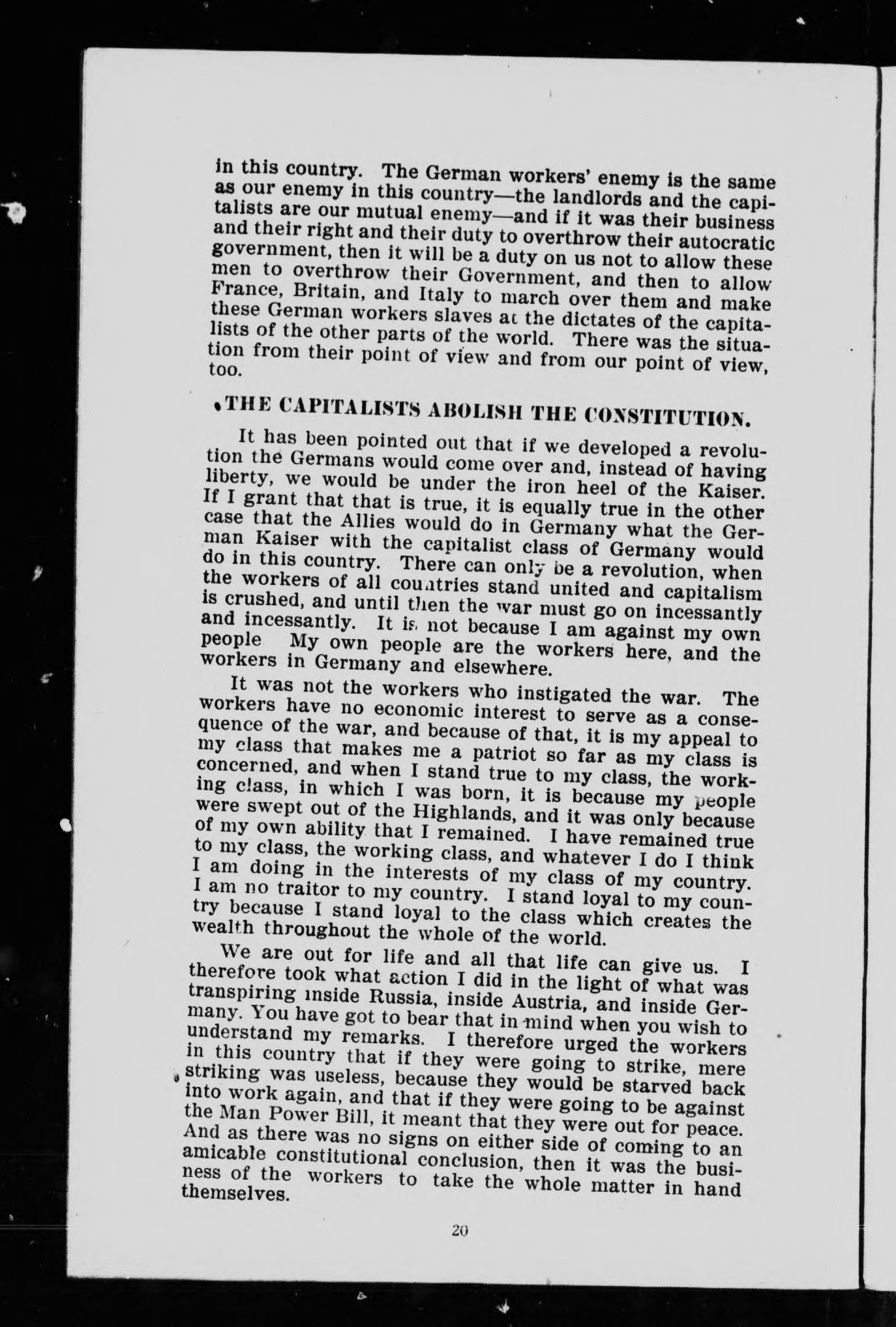 in this country. The German workers' enemy is the same as our enemy in this country—the landlords and the capitalists are our mutual enemy—and if it was their business and their right and their duty to overthrow their autocratic government, then it will be a duty on us not to allow these men to overthrow their Government, and then to allow France, Britain, and Italy to march over them and make these German workers slaves at the dictates of the capitalists of the other parts of the world. There was the situation from their point of view and from our point of view, too.

THE CAPITALISTS ABOLISH THE CONSTITUTION.

It has been pointed out that if we developed a revolution the Germans would come over and, instead of having liberty, we would be under the iron heel of the Kaiser. If I grant that that is true, it is equally true in the other case that the Allies would do in Germany what the German Kaiser with the capitalist class of Germany would do in this country. There can only be a revolution, when the workers of all countries stand united and capitalism is crushed, and until then the war must go on incessantly and incessantly. It is not because I am against my own people My own people are the workers here, and the workers in Germany and elsewhere.

It was not the workers who instigated the war. The workers have no economic interest to serve as a consequence of the war, and because of that, it is my appeal to my class that makes me a patriot so far as my class is concerned, and when I stand true to my class, the working class, in which I was born, it is because my people were swept out of the Highlands, and it was only because of my own ability that I remained. I have remained true to my class, the working class, and whatever I do I think I am doing in the interests of my class of my country. I am no traitor to my country. I stand loyal to my country because I stand loyal to the class which creates the wealth throughout the whole of the world.

We are out for life and all that life can give us. I therefore took what action I did in the light of what was transpiring inside Russia, inside Austria, and inside Germany. You have got to bear that in mind when you wish to understand my remarks. I therefore urged the workers in this country that if they were going to strike, mere striking was useless, because they would be starved back into work again, and that if they were going to be against the Man Power Bill, it meant that they were out for peace. And as there was no signs on either side of coming to an amicable constitutional conclusion, then it was the business of the workers to take the whole matter in hand themselves.

20